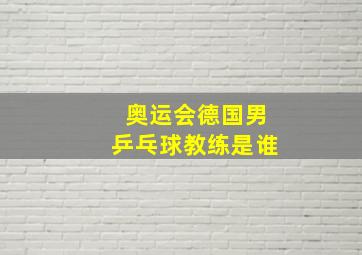 奥运会德国男
乒乓球教练是谁